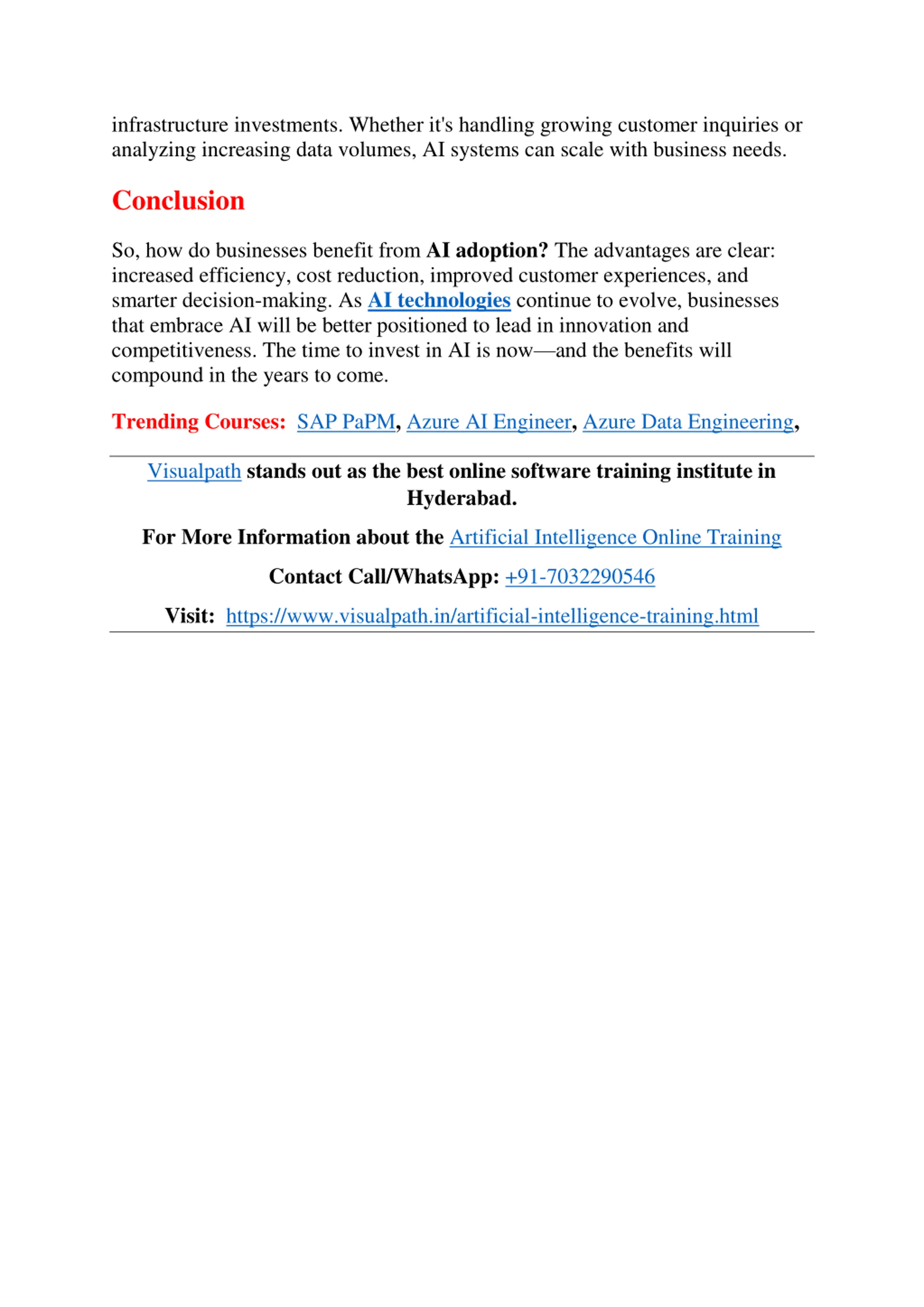 infrastructure investments. Whether it's handling growing customer inquiries or analyzing increasing data volumes, AI systems can scale with business needs.

Conclusion

So, how do businesses benefit from AI adoption? The advantages are clear: increased efficiency, cost reduction, improved customer experiences, and smarter decision-making. As AI technologies continue to evolve, businesses that embrace AI will be better positioned to lead in innovation and competitiveness. The time to invest in AI is now—and the benefits will compound in the years to come.

Trending Courses: SAP PaPM, Azure AI Engineer, Azure Data Engineering,

Visualpath stands out as the best online software training institute in Hyderabad.

For More Information about the Artificial Intelligence Online Training

Contact Call/WhatsApp: +91-7032290546

Visit: https://www.visualpath.in/artificial-intelligence-training.html